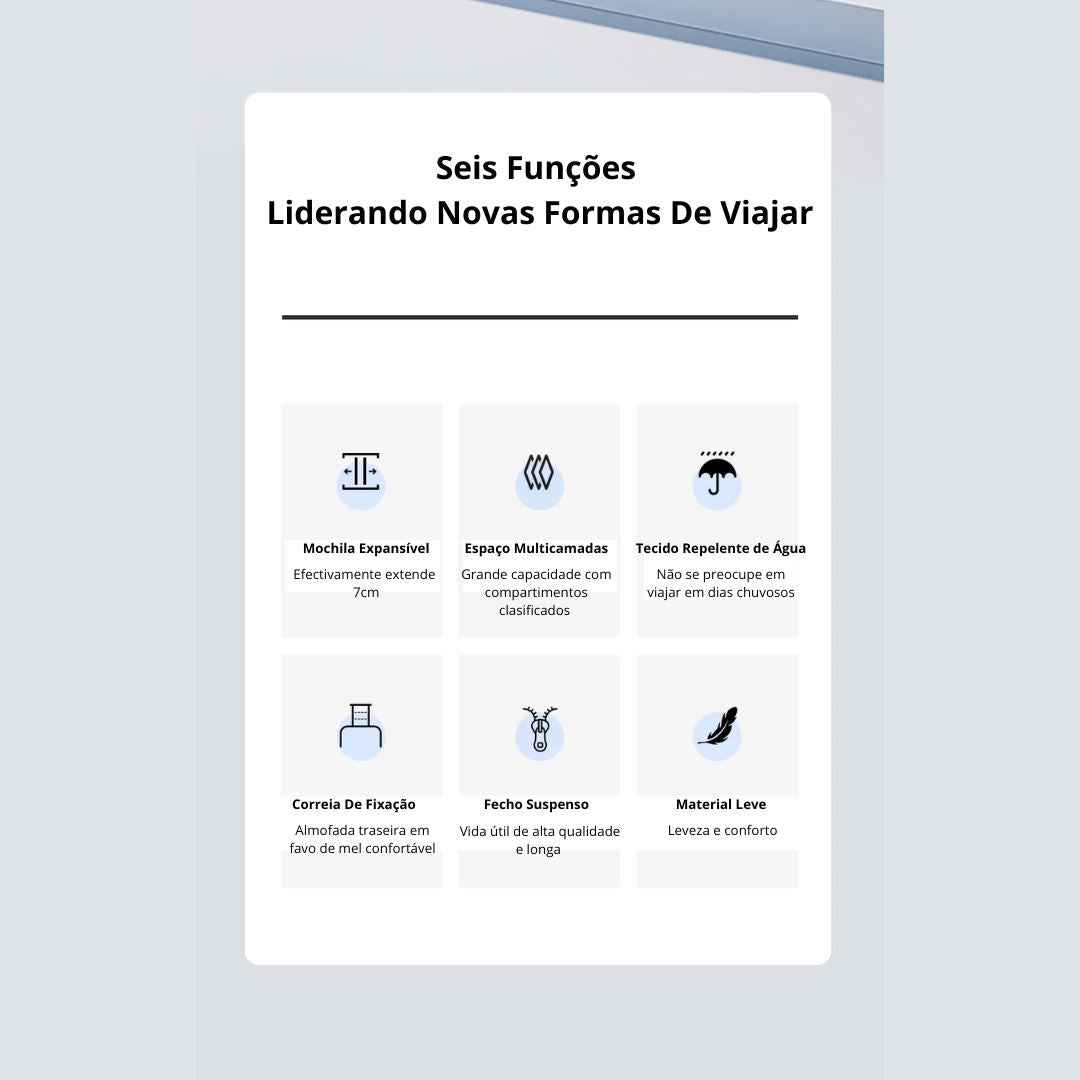 Seis Funções
Liderando Novas Formas De Viajar

Mochila Expansível
Efectivamente extende 7cm

Espaço Multicamadas
Grande capacidade com compartimentos clasificados

Tecido Repelente de Água
Não se preocupe em viajar em dias chuvosos

Correia De Fixação
Almofada traseira em favo de mel confortável

Fecho Suspenso
Vida útil de alta qualidade e longa

Material Leve
Leveza e conforto